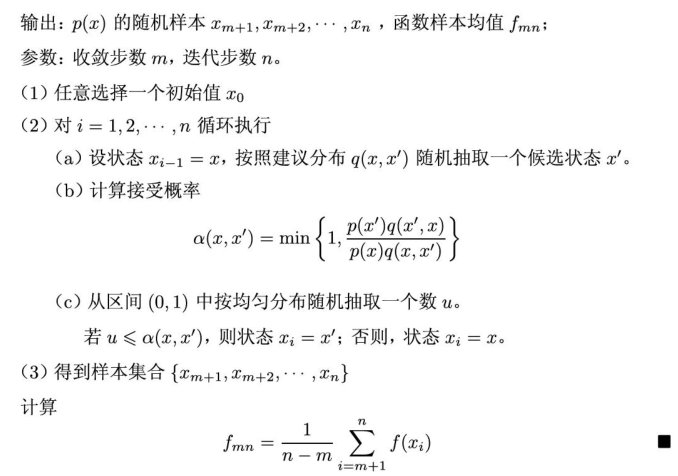 输出：$p(x)$ 的随机样本 $x_{m+1}, x_{m+2}, \cdots, x_n$，函数样本均值 $f_{mn}$；

参数：收敛步数 $m$，迭代步数 $n$。

(1) 任意选择一个初始值 $x_0$

(2) 对 $i = 1, 2, \cdots, n$ 循环执行

(a) 设状态 $x_{i-1} = x$，按照建议分布 $q(x, x')$ 随机抽取一个候选状态 $x'$。

(b) 计算接受概率

$$\alpha(x, x') = \min\left\{1, \frac{p(x')q(x', x)}{p(x)q(x, x')}\right\}$$

(c) 从区间 $(0, 1)$ 中按均匀分布随机抽取一个数 $u$。

若 $u \leqslant \alpha(x, x')$，则状态 $x_i = x'$；否则，状态 $x_i = x$。

(3) 得到样本集合 $\{x_{m+1}, x_{m+2}, \cdots, x_n\}$

计算

$$f_{mn} = \frac{1}{n-m} \sum_{i=m+1}^{n} f(x_i)$$ ■